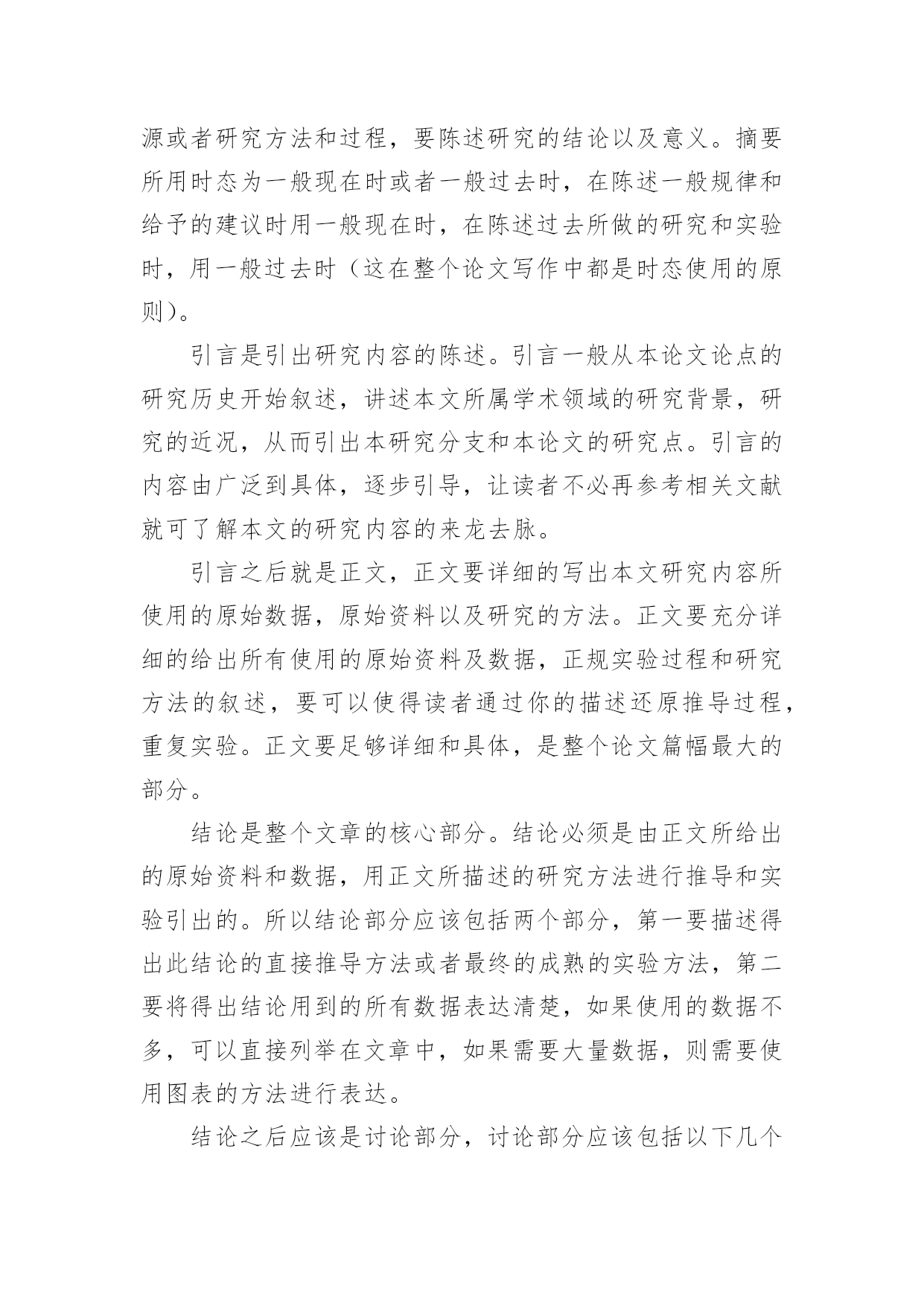 源或者研究方法和过程，要陈述研究的结论以及意义。摘要所用时态为一般现在时或者一般过去时，在陈述一般规律和给予的建议时用一般现在时，在陈述过去所做的研究和实验时，用一般过去时（这在整个论文写作中都是时态使用的原则）。

引言是引出研究内容的陈述。引言一般从本论文论点的研究历史开始叙述，讲述本文所属学术领域的研究背景，研究的近况，从而引出本研究分支和本论文的研究点。引言的内容由广泛到具体，逐步引导，让读者不必再参考相关文献就可了解本文的研究内容的来龙去脉。

引言之后就是正文，正文要详细的写出本文研究内容所使用的原始数据，原始资料以及研究的方法。正文要充分详细的给出所有使用的原始资料及数据，正规实验过程和研究方法的叙述，要可以使得读者通过你的描述还原推导过程，重复实验。正文要足够详细和具体，是整个论文篇幅最大的部分。

结论是整个文章的核心部分。结论必须是由正文所给出的原始资料和数据，用正文所描述的研究方法进行推导和实验引出的。所以结论部分应该包括两个部分，第一要描述得出此结论的直接推导方法或者最终的成熟的实验方法，第二要将得出结论用到的所有数据表达清楚，如果使用的数据不多，可以直接列举在文章中，如果需要大量数据，则需要使用图表的方法进行表达。

结论之后应该是讨论部分，讨论部分应该包括以下几个